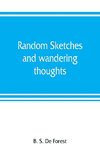 Random Sketches and wandering thoughts

B. S. De Forest